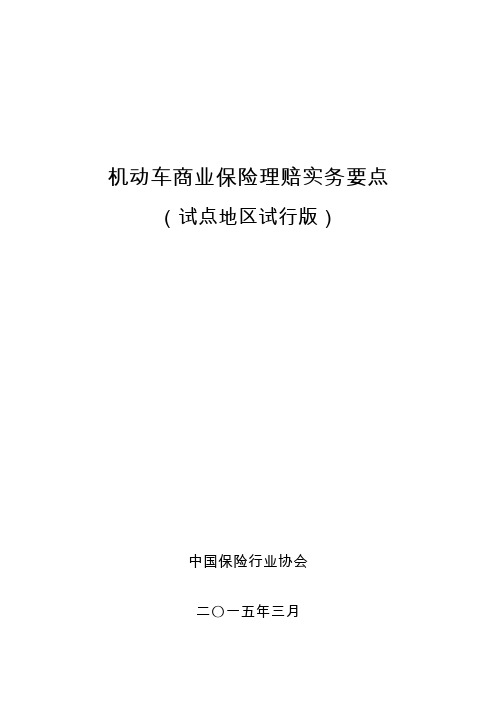 机动车商业保险理赔实务要点

（试点地区试行版）

中国保险行业协会

二〇一五年三月